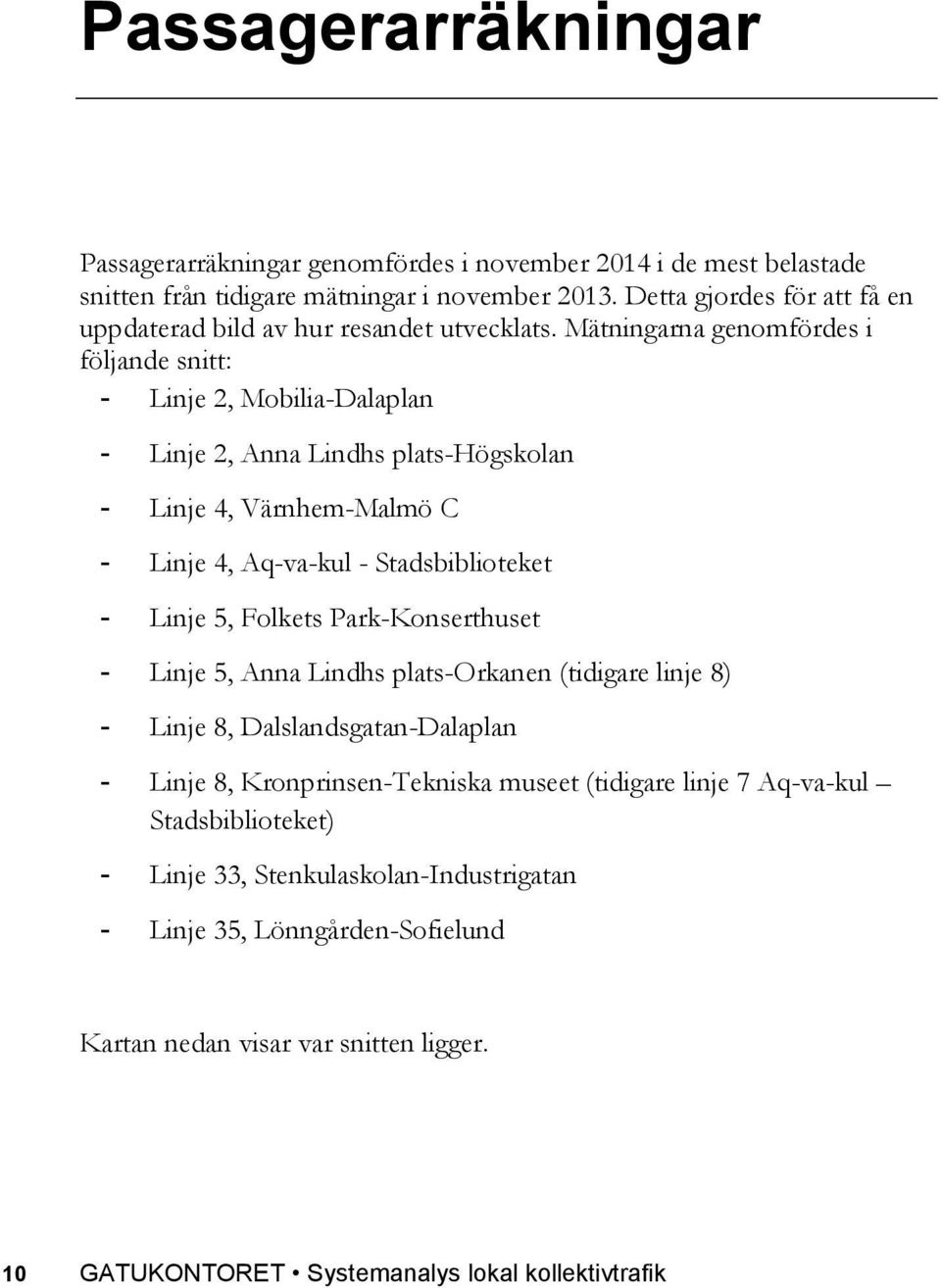 Passagerarräkningar

Passagerarräkningar genomfördes i november 2014 i de mest belastade snitten från tidigare mätningar i november 2013. Detta gjordes för att få en uppdaterad bild av hur resandet utvecklats. Mätningarna genomfördes i följande snitt:

- Linje 2, Mobilia-Dalaplan
- Linje 2, Anna Lindhs plats-Högskolan
- Linje 4, Värnhem-Malmö C
- Linje 4, Aq-va-kul - Stadsbiblioteket
- Linje 5, Folkets Park-Konserthuset
- Linje 5, Anna Lindhs plats-Orkanen (tidigare linje 8)
- Linje 8, Dalslandsgatan-Dalaplan
- Linje 8, Kronprinsen-Tekniska museet (tidigare linje 7 Aq-va-kul – Stadsbiblioteket)
- Linje 33, Stenkulaskolan-Industrigatan
- Linje 35, Lönngården-Sofielund

Kartan nedan visar var snitten ligger.

10 GATUKONTORET • Systemanalys lokal kollektivtrafik